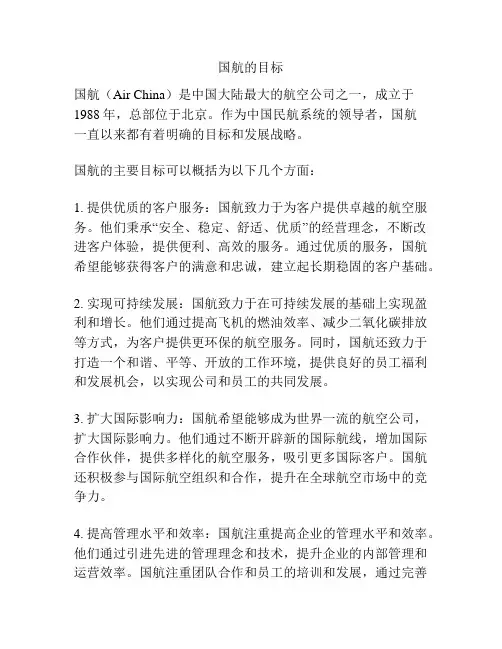 国航的目标

国航（Air China）是中国大陆最大的航空公司之一，成立于1988年，总部位于北京。作为中国民航系统的领导者，国航一直以来都有着明确的目标和发展战略。

国航的主要目标可以概括为以下几个方面：

1. 提供优质的客户服务：国航致力于为客户提供卓越的航空服务。他们秉承“安全、稳定、舒适、优质”的经营理念，不断改进客户体验，提供便利、高效的服务。通过优质的服务，国航希望能够获得客户的满意和忠诚，建立起长期稳固的客户基础。

2. 实现可持续发展：国航致力于在可持续发展的基础上实现盈利和增长。他们通过提高飞机的燃油效率、减少二氧化碳排放等方式，为客户提供更环保的航空服务。同时，国航还致力于打造一个和谐、平等、开放的工作环境，提供良好的员工福利和发展机会，以实现公司和员工的共同发展。

3. 扩大国际影响力：国航希望能够成为世界一流的航空公司，扩大国际影响力。他们通过不断开辟新的国际航线，增加国际合作伙伴，提供多样化的航空服务，吸引更多国际客户。国航还积极参与国际航空组织和合作，提升在全球航空市场中的竞争力。

4. 提高管理水平和效率：国航注重提高企业的管理水平和效率。他们通过引进先进的管理理念和技术，提升企业的内部管理和运营效率。国航注重团队合作和员工的培训和发展，通过完善